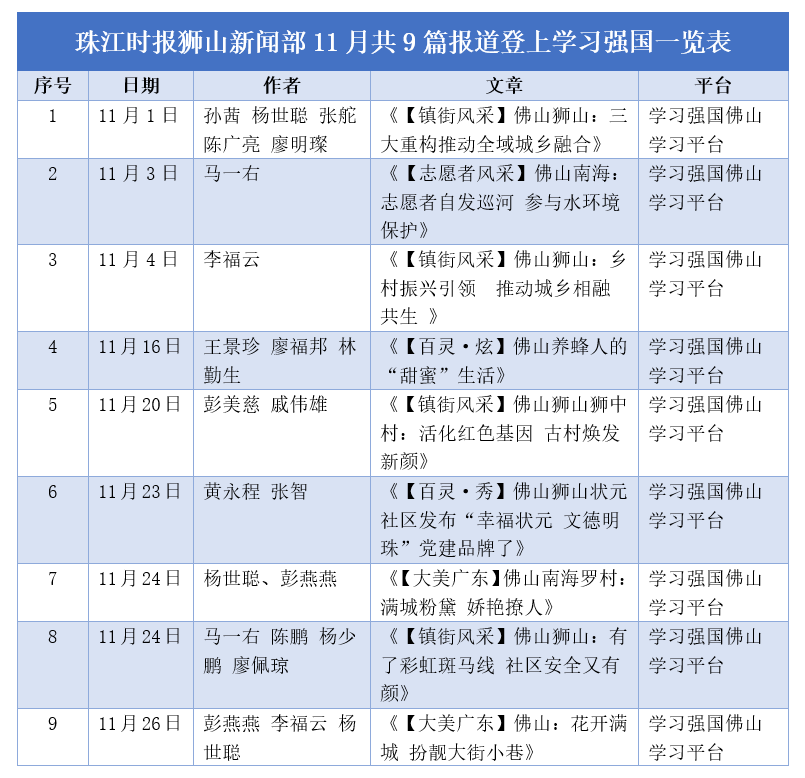 珠江时报狮山新闻部11月共9篇报道登上学习强国一览表

| 序号 | 日期 | 作者 | 文章 | 平台 |
|---|---|---|---|---|
| 1 | 11月1日 | 孙茜 杨世聪 张舵 陈广亮 廖明璨 | 《【镇街风采】佛山狮山：三大重构推动全域城乡融合》 | 学习强国佛山学习平台 |
| 2 | 11月3日 | 马一右 | 《【志愿者风采】佛山南海：志愿者自发巡河 参与水环境保护》 | 学习强国佛山学习平台 |
| 3 | 11月4日 | 李福云 | 《【镇街风采】佛山狮山：乡村振兴引领 推动城乡相融共生 》 | 学习强国佛山学习平台 |
| 4 | 11月16日 | 王景珍 廖福邦 林勤生 | 《【百灵·炫】佛山养蜂人的“甜蜜”生活》 | 学习强国佛山学习平台 |
| 5 | 11月20日 | 彭美慈 戚伟雄 | 《【镇街风采】佛山狮山狮中村：活化红色基因 古村焕发新颜》 | 学习强国佛山学习平台 |
| 6 | 11月23日 | 黄永程 张智 | 《【百灵·秀】佛山狮山状元社区发布“幸福状元 文德明珠”党建品牌了》 | 学习强国佛山学习平台 |
| 7 | 11月24日 | 杨世聪、彭燕燕 | 《【大美广东】佛山南海罗村：满城粉黛 娇艳撩人》 | 学习强国佛山学习平台 |
| 8 | 11月24日 | 马一右 陈鹏 杨少鹏 廖佩琼 | 《【镇街风采】佛山狮山：有了彩虹斑马线 社区安全又有颜》 | 学习强国佛山学习平台 |
| 9 | 11月26日 | 彭燕燕 李福云 杨世聪 | 《【大美广东】佛山：花开满城 扮靓大街小巷》 | 学习强国佛山学习平台 |